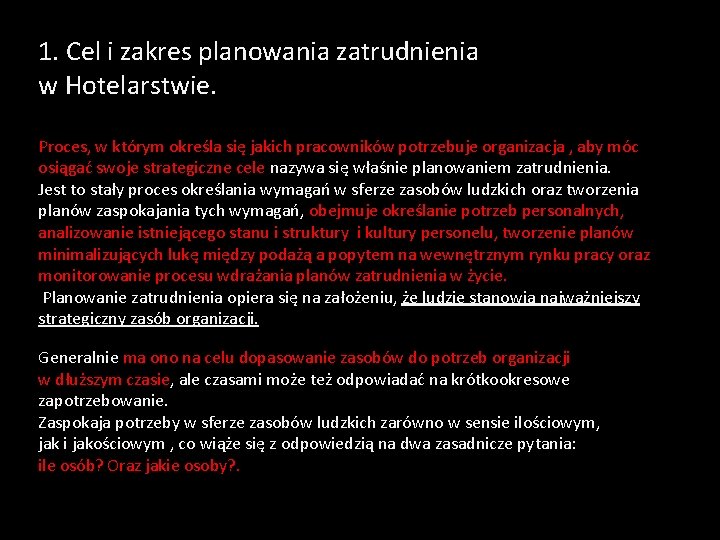 1. Cel i zakres planowania zatrudnienia w Hotelarstwie.

Proces, w którym określa się jakich pracowników potrzebuje organizacja , aby móc osiągać swoje strategiczne cele nazywa się właśnie planowaniem zatrudnienia. Jest to stały proces określania wymagań w sferze zasobów ludzkich oraz tworzenia planów zaspokajania tych wymagań, obejmuje określanie potrzeb personalnych, analizowanie istniejącego stanu i struktury i kultury personelu, tworzenie planów minimalizujących lukę między podażą a popytem na wewnętrznym rynku pracy oraz monitorowanie procesu wdrażania planów zatrudnienia w życie.
Planowanie zatrudnienia opiera się na założeniu, że ludzie stanowią najważniejszy strategiczny zasób organizacji.

Generalnie ma ono na celu dopasowanie zasobów do potrzeb organizacji w dłuższym czasie, ale czasami może też odpowiadać na krótkookresowe zapotrzebowanie.
Zaspokaja potrzeby w sferze zasobów ludzkich zarówno w sensie ilościowym, jak i jakościowym , co wiąże się z odpowiedzią na dwa zasadnicze pytania: ile osób? Oraz jakie osoby?.